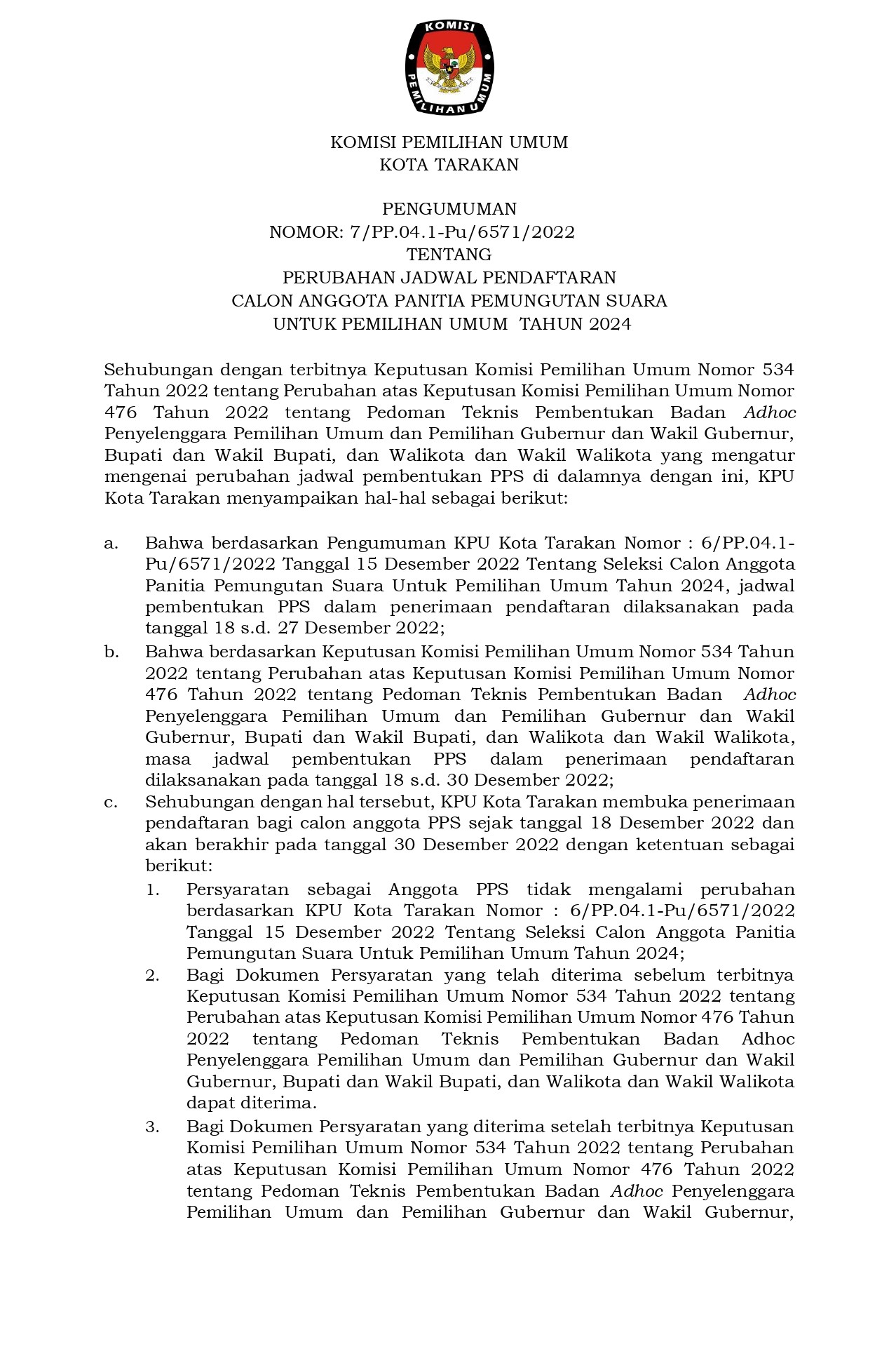 KOMISI
PEMILIHAN UMUM

KOMISI PEMILIHAN UMUM
KOTA TARAKAN

PENGUMUMAN
NOMOR: 7/PP.04.1-Pu/6571/2022
TENTANG
PERUBAHAN JADWAL PENDAFTARAN
CALON ANGGOTA PANITIA PEMUNGUTAN SUARA
UNTUK PEMILIHAN UMUM TAHUN 2024

Sehubungan dengan terbitnya Keputusan Komisi Pemilihan Umum Nomor 534 Tahun 2022 tentang Perubahan atas Keputusan Komisi Pemilihan Umum Nomor 476 Tahun 2022 tentang Pedoman Teknis Pembentukan Badan Adhoc Penyelenggara Pemilihan Umum dan Pemilihan Gubernur dan Wakil Gubernur, Bupati dan Wakil Bupati, dan Walikota dan Wakil Walikota yang mengatur mengenai perubahan jadwal pembentukan PPS di dalamnya dengan ini, KPU Kota Tarakan menyampaikan hal-hal sebagai berikut:

a. Bahwa berdasarkan Pengumuman KPU Kota Tarakan Nomor : 6/PP.04.1-Pu/6571/2022 Tanggal 15 Desember 2022 Tentang Seleksi Calon Anggota Panitia Pemungutan Suara Untuk Pemilihan Umum Tahun 2024, jadwal pembentukan PPS dalam penerimaan pendaftaran dilaksanakan pada tanggal 18 s.d. 27 Desember 2022;
b. Bahwa berdasarkan Keputusan Komisi Pemilihan Umum Nomor 534 Tahun 2022 tentang Perubahan atas Keputusan Komisi Pemilihan Umum Nomor 476 Tahun 2022 tentang Pedoman Teknis Pembentukan Badan Adhoc Penyelenggara Pemilihan Umum dan Pemilihan Gubernur dan Wakil Gubernur, Bupati dan Wakil Bupati, dan Walikota dan Wakil Walikota, masa jadwal pembentukan PPS dalam penerimaan pendaftaran dilaksanakan pada tanggal 18 s.d. 30 Desember 2022;
c. Sehubungan dengan hal tersebut, KPU Kota Tarakan membuka penerimaan pendaftaran bagi calon anggota PPS sejak tanggal 18 Desember 2022 dan akan berakhir pada tanggal 30 Desember 2022 dengan ketentuan sebagai berikut:
1. Persyaratan sebagai Anggota PPS tidak mengalami perubahan berdasarkan KPU Kota Tarakan Nomor : 6/PP.04.1-Pu/6571/2022 Tanggal 15 Desember 2022 Tentang Seleksi Calon Anggota Panitia Pemungutan Suara Untuk Pemilihan Umum Tahun 2024;
2. Bagi Dokumen Persyaratan yang telah diterima sebelum terbitnya Keputusan Komisi Pemilihan Umum Nomor 534 Tahun 2022 tentang Perubahan atas Keputusan Komisi Pemilihan Umum Nomor 476 Tahun 2022 tentang Pedoman Teknis Pembentukan Badan Adhoc Penyelenggara Pemilihan Umum dan Pemilihan Gubernur dan Wakil Gubernur, Bupati dan Wakil Bupati, dan Walikota dan Wakil Walikota dapat diterima.
3. Bagi Dokumen Persyaratan yang diterima setelah terbitnya Keputusan Komisi Pemilihan Umum Nomor 534 Tahun 2022 tentang Perubahan atas Keputusan Komisi Pemilihan Umum Nomor 476 Tahun 2022 tentang Pedoman Teknis Pembentukan Badan Adhoc Penyelenggara Pemilihan Umum dan Pemilihan Gubernur dan Wakil Gubernur,